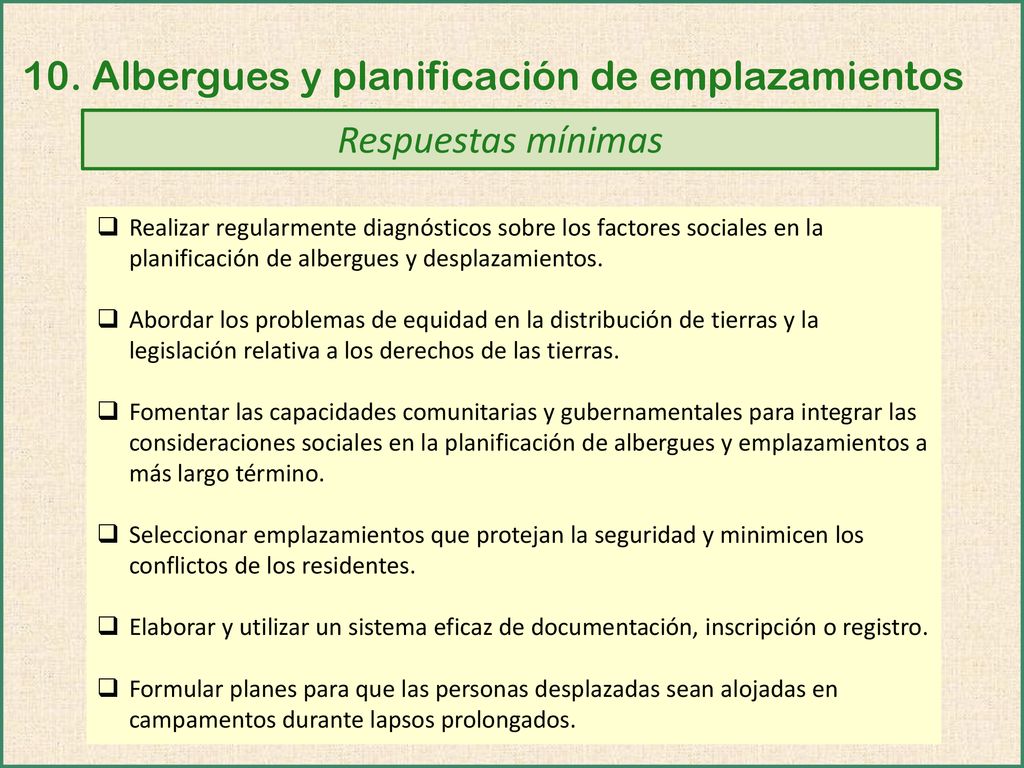 10. Albergues y planificación de emplazamientos

Respuestas mínimas

❑ Realizar regularmente diagnósticos sobre los factores sociales en la planificación de albergues y desplazamientos.

❑ Abordar los problemas de equidad en la distribución de tierras y la legislación relativa a los derechos de las tierras.

❑ Fomentar las capacidades comunitarias y gubernamentales para integrar las consideraciones sociales en la planificación de albergues y emplazamientos a más largo término.

❑ Seleccionar emplazamientos que protejan la seguridad y minimicen los conflictos de los residentes.

❑ Elaborar y utilizar un sistema eficaz de documentación, inscripción o registro.

❑ Formular planes para que las personas desplazadas sean alojadas en campamentos durante lapsos prolongados.